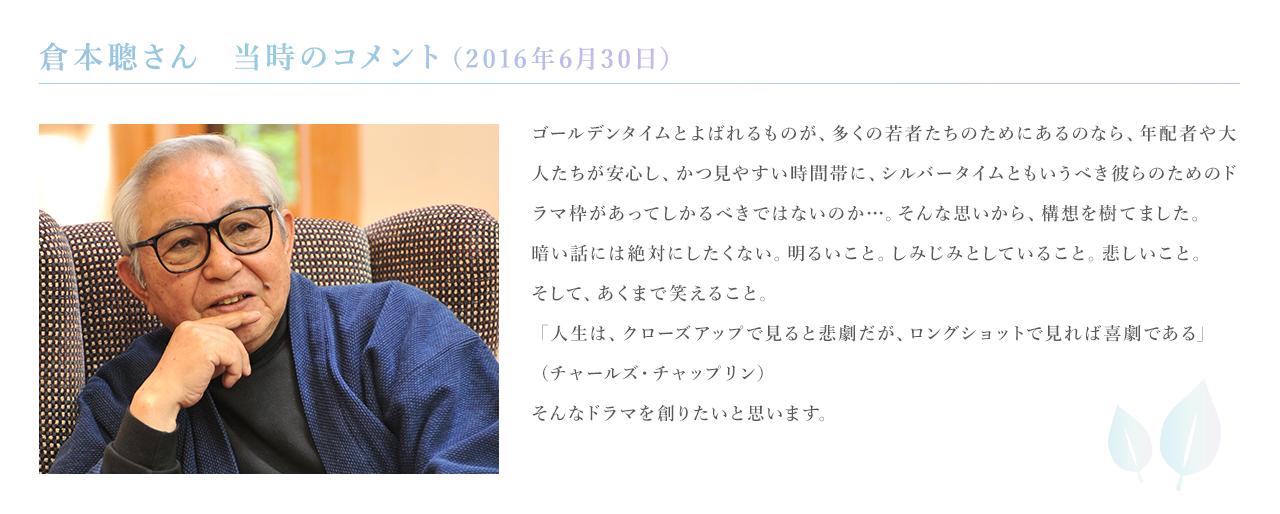 倉本聰さん　当時のコメント（2016年6月30日）

ゴールデンタイムとよばれるものが、多くの若者たちのためにあるのなら、年配者や大人たちが安心し、かつ見やすい時間帯に、シルバータイムともいうべき彼らのためのドラマ枠があってしかるべきではないのか…。そんな思いから、構想を樹てました。
暗い話には絶対にしたくない。明るいこと。しみじみとしていること。悲しいこと。
そして、あくまで笑えること。
「人生は、クローズアップで見ると悲劇だが、ロングショットで見れば喜劇である」
（チャールズ・チャップリン）
そんなドラマを創りたいと思います。